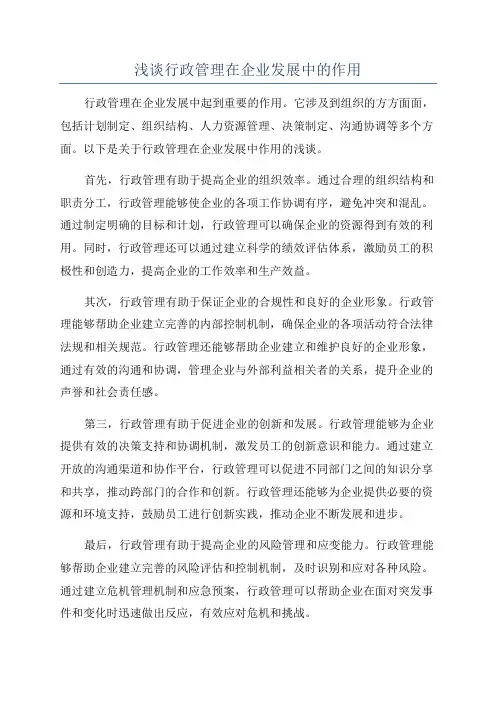 浅谈行政管理在企业发展中的作用

行政管理在企业发展中起到重要的作用。它涉及到组织的方方面面，包括计划制定、组织结构、人力资源管理、决策制定、沟通协调等多个方面。以下是关于行政管理在企业发展中作用的浅谈。

首先，行政管理有助于提高企业的组织效率。通过合理的组织结构和职责分工，行政管理能够使企业的各项工作协调有序，避免冲突和混乱。通过制定明确的目标和计划，行政管理可以确保企业的资源得到有效的利用。同时，行政管理还可以通过建立科学的绩效评估体系，激励员工的积极性和创造力，提高企业的工作效率和生产效益。

其次，行政管理有助于保证企业的合规性和良好的企业形象。行政管理能够帮助企业建立完善的内部控制机制，确保企业的各项活动符合法律法规和相关规范。行政管理还能够帮助企业建立和维护良好的企业形象，通过有效的沟通和协调，管理企业与外部利益相关者的关系，提升企业的声誉和社会责任感。

第三，行政管理有助于促进企业的创新和发展。行政管理能够为企业提供有效的决策支持和协调机制，激发员工的创新意识和能力。通过建立开放的沟通渠道和协作平台，行政管理可以促进不同部门之间的知识分享和共享，推动跨部门的合作和创新。行政管理还能够为企业提供必要的资源和环境支持，鼓励员工进行创新实践，推动企业不断发展和进步。

最后，行政管理有助于提高企业的风险管理和应变能力。行政管理能够帮助企业建立完善的风险评估和控制机制，及时识别和应对各种风险。通过建立危机管理机制和应急预案，行政管理可以帮助企业在面对突发事件和变化时迅速做出反应，有效应对危机和挑战。